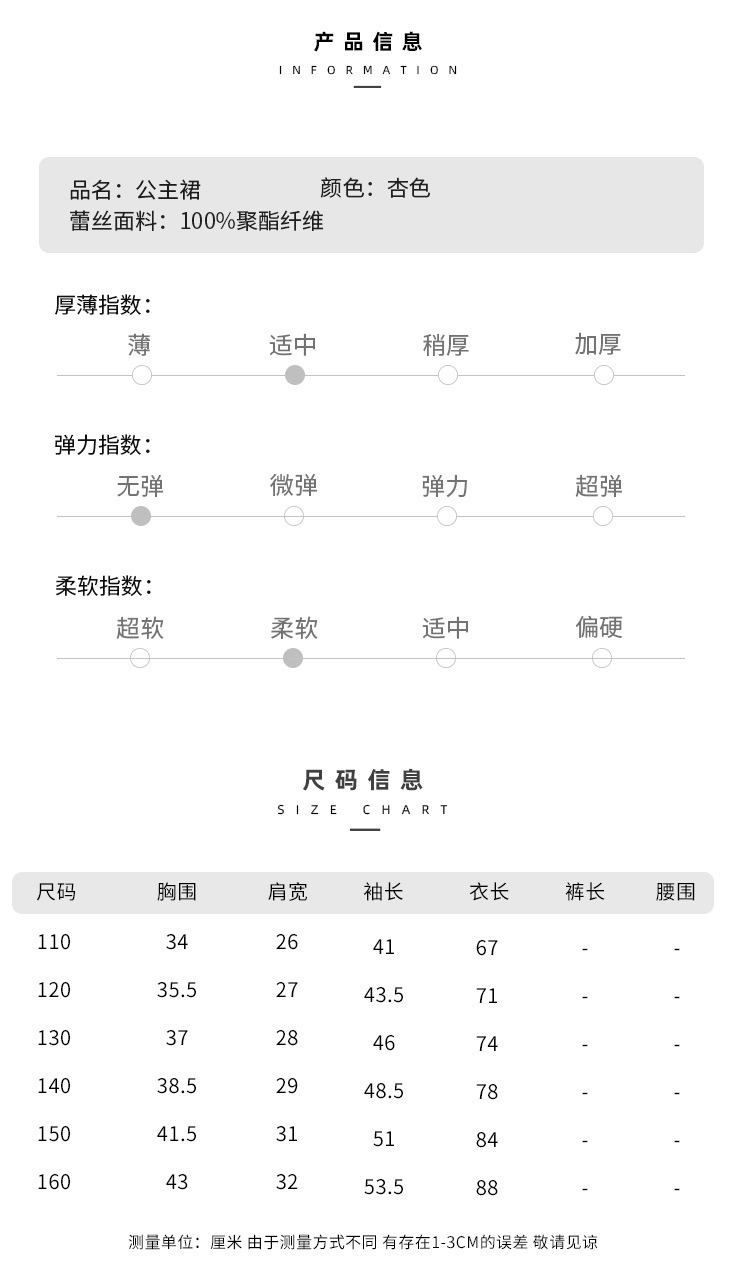 产品信息
INFORMATION

品名：公主裙 颜色：杏色
蕾丝面料：100%聚酯纤维

厚薄指数：
薄 适中 稍厚 加厚

弹力指数：
无弹 微弹 弹力 超弹

柔软指数：
超软 柔软 适中 偏硬

尺码信息
SIZE CHART

| 尺码 | 胸围 | 肩宽 | 袖长 | 衣长 | 裤长 | 腰围 |
|---|---|---|---|---|---|---|
| 110 | 34 | 26 | 41 | 67 | - | - |
| 120 | 35.5 | 27 | 43.5 | 71 | - | - |
| 130 | 37 | 28 | 46 | 74 | - | - |
| 140 | 38.5 | 29 | 48.5 | 78 | - | - |
| 150 | 41.5 | 31 | 51 | 84 | - | - |
| 160 | 43 | 32 | 53.5 | 88 | - | - |

测量单位：厘米 由于测量方式不同 有存在1-3CM的误差 敬请见谅